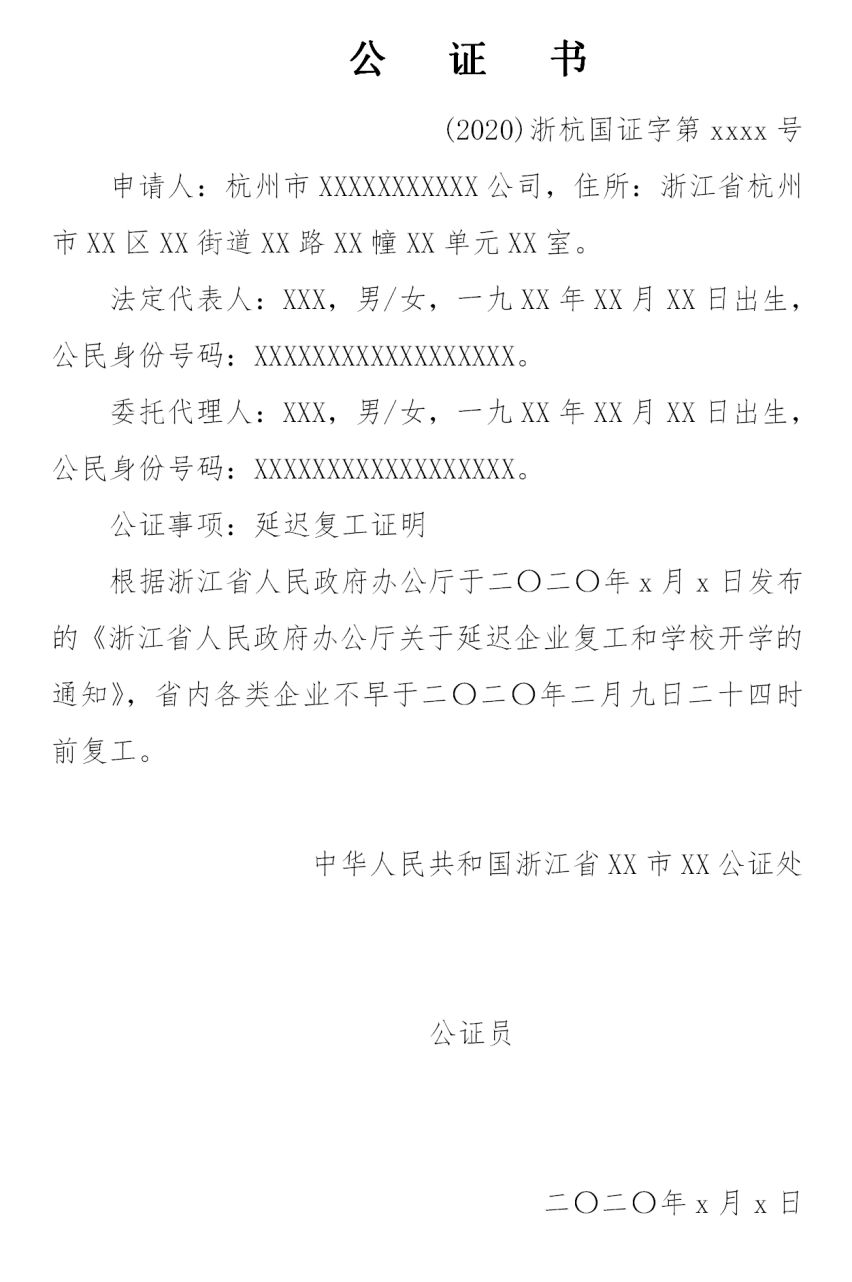 公　证　书

(2020)浙杭国证字第 xxxx 号

申请人：杭州市 XXXXXXXXXXX 公司，住所：浙江省杭州市 XX 区 XX 街道 XX 路 XX 幢 XX 单元 XX 室。

法定代表人：XXX，男/女，一九 XX 年 XX 月 XX 日出生，公民身份号码：XXXXXXXXXXXXXXXXXX。

委托代理人：XXX，男/女，一九 XX 年 XX 月 XX 日出生，公民身份号码：XXXXXXXXXXXXXXXXXX。

公证事项：延迟复工证明

根据浙江省人民政府办公厅于二〇二〇年 x 月 x 日发布的《浙江省人民政府办公厅关于延迟企业复工和学校开学的通知》，省内各类企业不早于二〇二〇年二月九日二十四时前复工。

中华人民共和国浙江省 XX 市 XX 公证处

公证员

二〇二〇年 x 月 x 日